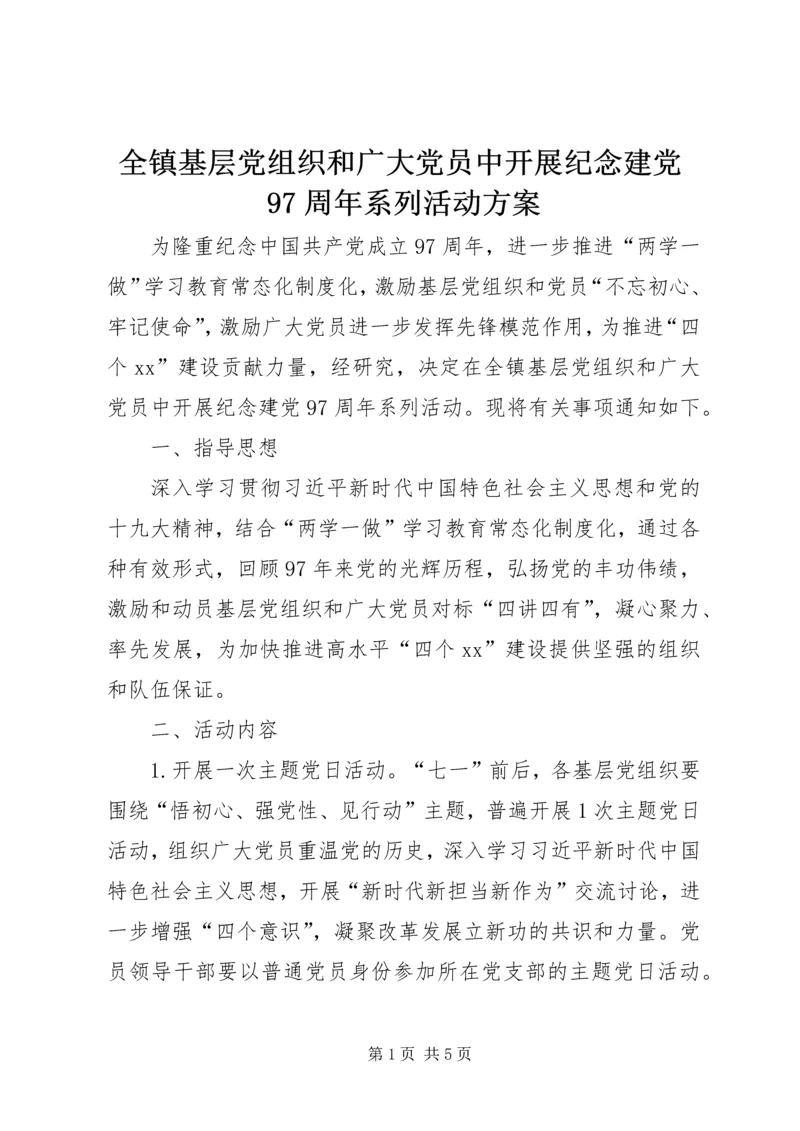 全镇基层党组织和广大党员中开展纪念建党97周年系列活动方案

为隆重纪念中国共产党成立97周年，进一步推进“两学一做”学习教育常态化制度化，激励基层党组织和党员“不忘初心、牢记使命”，激励广大党员进一步发挥先锋模范作用，为推进“四个xx”建设贡献力量，经研究，决定在全镇基层党组织和广大党员中开展纪念建党97周年系列活动。现将有关事项通知如下。

一、指导思想

深入学习贯彻习近平新时代中国特色社会主义思想和党的十九大精神，结合“两学一做”学习教育常态化制度化，通过各种有效形式，回顾97年来党的光辉历程，弘扬党的丰功伟绩，激励和动员基层党组织和广大党员对标“四讲四有”，凝心聚力、率先发展，为加快推进高水平“四个xx”建设提供坚强的组织和队伍保证。

二、活动内容

1.开展一次主题党日活动。“七一”前后，各基层党组织要围绕“悟初心、强党性、见行动”主题，普遍开展1次主题党日活动，组织广大党员重温党的历史，深入学习习近平新时代中国特色社会主义思想，开展“新时代新担当新作为”交流讨论，进一步增强“四个意识”，凝聚改革发展立新功的共识和力量。党员领导干部要以普通党员身份参加所在党支部的主题党日活动。

第1页 共5页